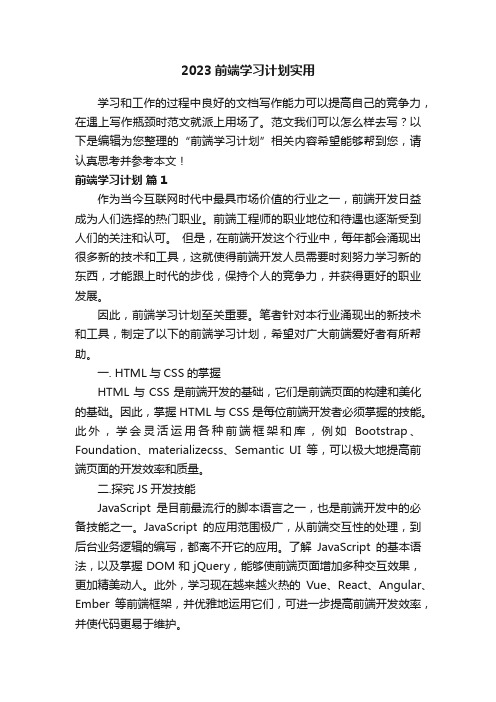 2023 前端学习计划实用

学习和工作的过程中良好的文档写作能力可以提高自己的竞争力，在遇上写作瓶颈时范文就派上用场了。范文我们可以怎么样去写？以下是编辑为您整理的“前端学习计划”相关内容希望能够帮到您，请认真思考并参考本文！

前端学习计划 篇 1

作为当今互联网时代中最具市场价值的行业之一，前端开发日益成为人们选择的热门职业。前端工程师的职业地位和待遇也逐渐受到人们的关注和认可。 但是，在前端开发这个行业中，每年都会涌现出很多新的技术和工具，这就使得前端开发人员需要时刻努力学习新的东西，才能跟上时代的步伐，保持个人的竞争力，并获得更好的职业发展。

因此，前端学习计划至关重要。笔者针对本行业涌现出的新技术和工具，制定了以下的前端学习计划，希望对广大前端爱好者有所帮助。

一. HTML 与 CSS 的掌握

HTML 与 CSS 是前端开发的基础，它们是前端页面的构建和美化的基础。因此，掌握 HTML 与 CSS 是每位前端开发者必须掌握的技能。此外，学会灵活运用各种前端框架和库，例如 Bootstrap、Foundation、materializecss、Semantic UI 等，可以极大地提高前端页面的开发效率和质量。

二.探究 JS 开发技能

JavaScript 是目前最流行的脚本语言之一，也是前端开发中的必备技能之一。JavaScript 的应用范围极广，从前端交互性的处理，到后台业务逻辑的编写，都离不开它的应用。了解 JavaScript 的基本语法，以及掌握 DOM 和 jQuery，能够使前端页面增加多种交互效果，更加精美动人。此外，学习现在越来越火热的 Vue、React、Angular、Ember 等前端框架，并优雅地运用它们，可进一步提高前端开发效率，并使代码更易于维护。